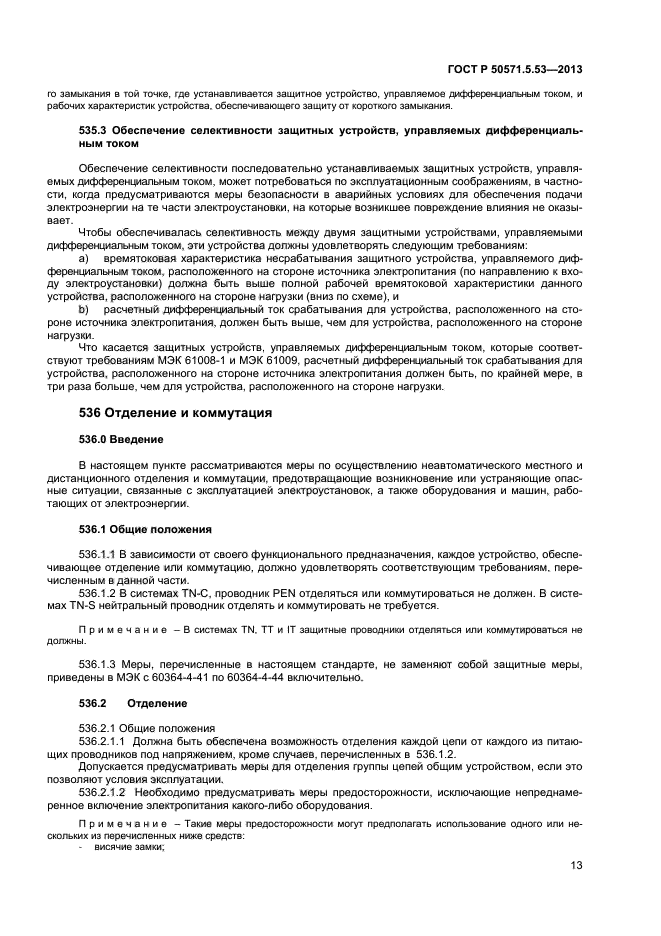 ГОСТ Р 50571.5.53—2013

го замыкания в той точке, где устанавливается защитное устройство, управляемое дифференциальным током, и рабочих характеристик устройства, обеспечивающего защиту от короткого замыкания.

535.3 Обеспечение селективности защитных устройств, управляемых дифференциальным током

Обеспечение селективности последовательно устанавливаемых защитных устройств, управляемых дифференциальным током, может потребоваться по эксплуатационным соображениям, в частности, когда предусматриваются меры безопасности в аварийных условиях для обеспечения подачи электроэнергии на те части электроустановки, на которые возникшее повреждение влияния не оказывает.

Чтобы обеспечивалась селективность между двумя защитными устройствами, управляемыми дифференциальным током, эти устройства должны удовлетворять следующим требованиям:

a) времятоковая характеристика несрабатывания защитного устройства, управляемого дифференциальным током, расположенного на стороне источника электропитания (по направлению к входу электроустановки) должна быть выше полной рабочей времятоковой характеристики данного устройства, расположенного на стороне нагрузки (вниз по схеме), и

b) расчетный дифференциальный ток срабатывания для устройства, расположенного на стороне источника электропитания, должен быть выше, чем для устройства, расположенного на стороне нагрузки.

Что касается защитных устройств, управляемых дифференциальным током, которые соответствуют требованиям МЭК 61008-1 и МЭК 61009, расчетный дифференциальный ток срабатывания для устройства, расположенного на стороне источника электропитания должен быть, по крайней мере, в три раза больше, чем для устройства, расположенного на стороне нагрузки.

536 Отделение и коммутация

536.0 Введение

В настоящем пункте рассматриваются меры по осуществлению неавтоматического местного и дистанционного отделения и коммутации, предотвращающие возникновение или устраняющие опасные ситуации, связанные с эксплуатацией электроустановок, а также оборудования и машин, работающих от электроэнергии.

536.1 Общие положения

536.1.1 В зависимости от своего функционального предназначения, каждое устройство, обеспечивающее отделение или коммутацию, должно удовлетворять соответствующим требованиям, перечисленным в данной части.

536.1.2 В системах TN-C, проводник PEN отделяться или коммутироваться не должен. В системах TN-S нейтральный проводник отделять и коммутировать не требуется.

Примечание – В системах TN, TT и IT защитные проводники отделяться или коммутироваться не должны.

536.1.3 Меры, перечисленные в настоящем стандарте, не заменяют собой защитные меры, приведены в МЭК с 60364-4-41 по 60364-4-44 включительно.

536.2 Отделение

536.2.1 Общие положения

536.2.1.1 Должна быть обеспечена возможность отделения каждой цепи от каждого из питающих проводников под напряжением, кроме случаев, перечисленных в 536.1.2.

Допускается предусматривать меры для отделения группы цепей общим устройством, если это позволяют условия эксплуатации.

536.2.1.2 Необходимо предусматривать меры предосторожности, исключающие непреднамеренное включение электропитания какого-либо оборудования.

Примечание – Такие меры предосторожности могут предполагать использование одного или нескольких из перечисленных ниже средств:

- висячие замки;

13